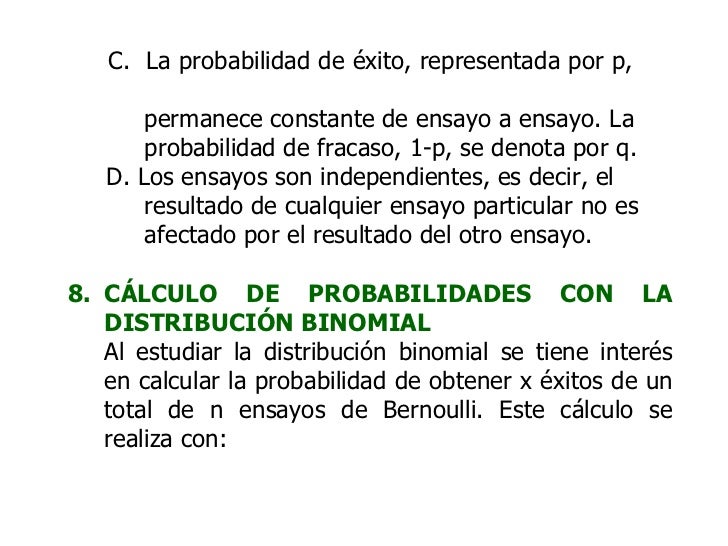 C. La probabilidad de éxito, representada por p,

permanece constante de ensayo a ensayo. La probabilidad de fracaso, 1-p, se denota por q.
D. Los ensayos son independientes, es decir, el resultado de cualquier ensayo particular no es afectado por el resultado del otro ensayo.

8. CÁLCULO DE PROBABILIDADES CON LA DISTRIBUCIÓN BINOMIAL
Al estudiar la distribución binomial se tiene interés en calcular la probabilidad de obtener x éxitos de un total de n ensayos de Bernoulli. Este cálculo se realiza con: